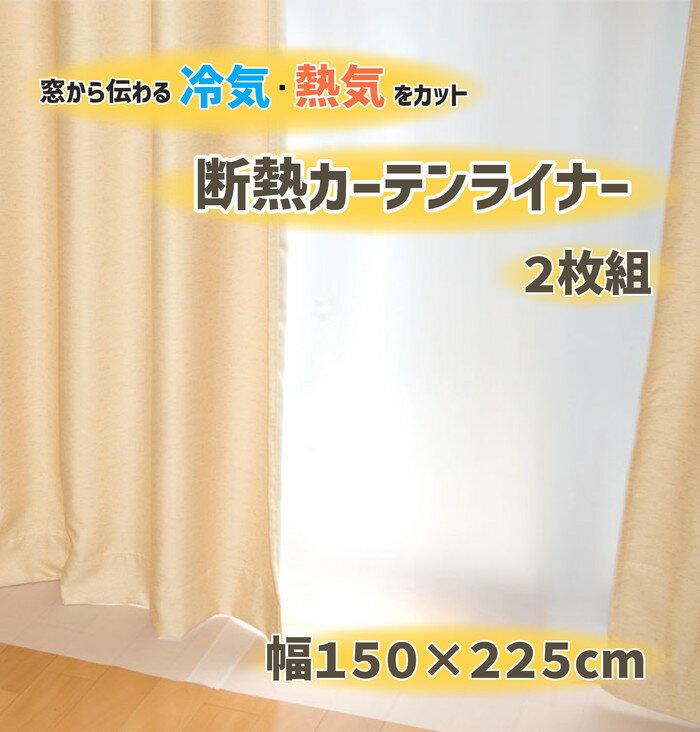 窓から伝わる 冷気・熱気 をカット

断熱カーテンライナー

2枚組

幅150×225cm